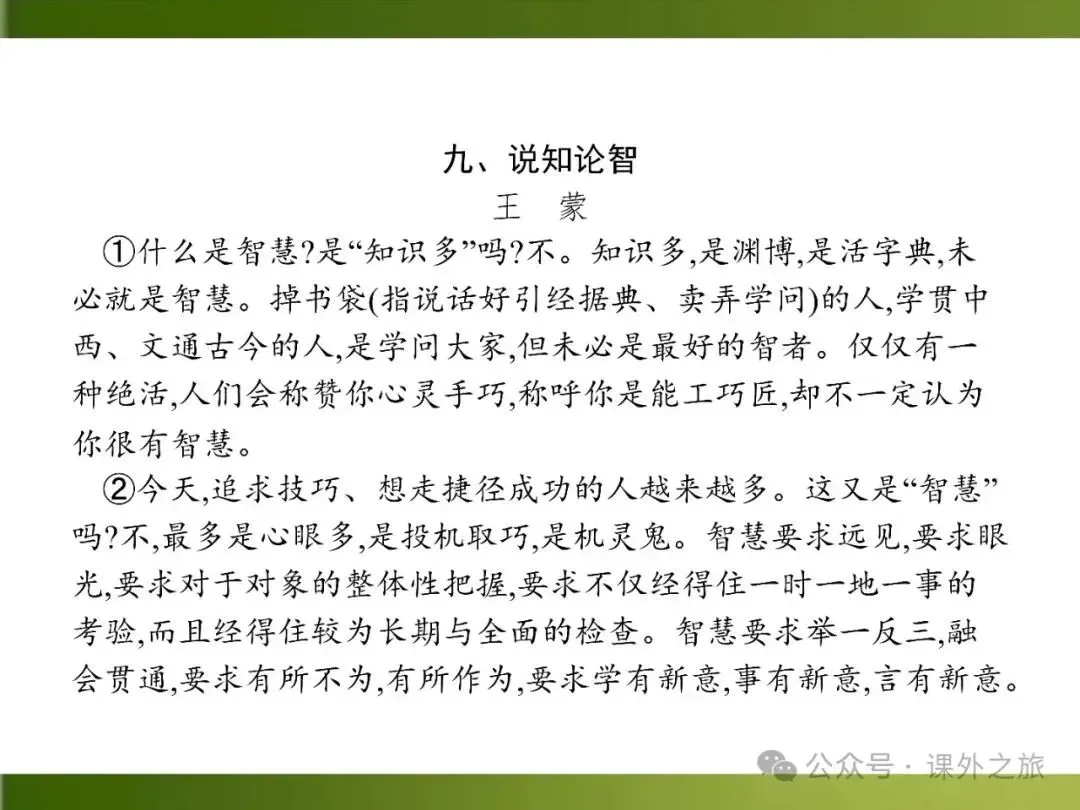 九、说知论智

王　蒙

①什么是智慧?是“知识多”吗?不。知识多,是渊博,是活字典,未必就是智慧。掉书袋(指说话好引经据典、卖弄学问)的人,学贯中西、文通古今的人,是学问大家,但未必是最好的智者。仅仅有一种绝活,人们会称赞你心灵手巧,称呼你是能工巧匠,却不一定认为你很有智慧。

②今天,追求技巧、想走捷径成功的人越来越多。这又是“智慧”吗?不,最多是心眼多,是投机取巧,是机灵鬼。智慧要求远见,要求眼光,要求对于对象的整体性把握,要求不仅经得住一时一地一事的考验,而且经得住较为长期与全面的检查。智慧要求举一反三,融会贯通,要求有所不为,有所作为,要求学有新意,事有新意,言有新意。

公众号 · 课外之旅